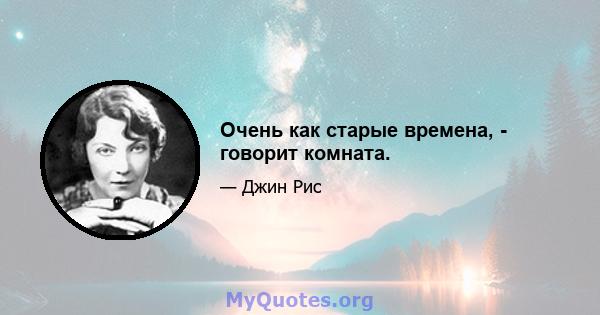 Очень как старые времена, - говорит комната.

— Джин Рис

MyQuotes.org